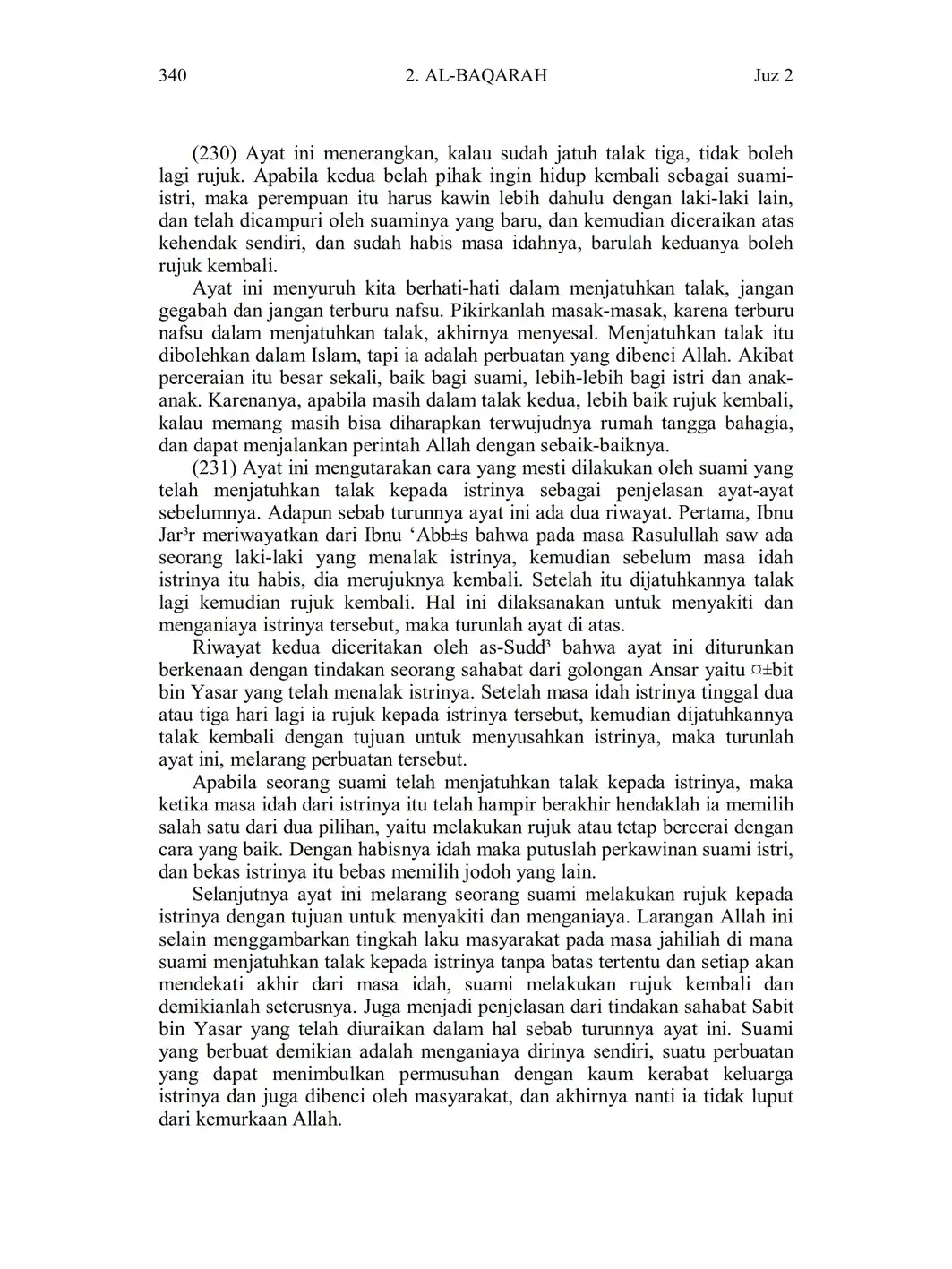 340 2. AL-BAQARAH Juz 2

(230) Ayat ini menerangkan, kalau sudah jatuh talak tiga, tidak boleh lagi rujuk. Apabila kedua belah pihak ingin hidup kembali sebagai suami-istri, maka perempuan itu harus kawin lebih dahulu dengan laki-laki lain, dan telah dicampuri oleh suaminya yang baru, dan kemudian diceraikan atas kehendak sendiri, dan sudah habis masa idahnya, barulah keduanya boleh rujuk kembali.

Ayat ini menyuruh kita berhati-hati dalam menjatuhkan talak, jangan gegabah dan jangan terburu nafsu. Pikirkanlah masak-masak, karena terburu nafsu dalam menjatuhkan talak, akhirnya menyesal. Menjatuhkan talak itu dibolehkan dalam Islam, tapi ia adalah perbuatan yang dibenci Allah. Akibat perceraian itu besar sekali, baik bagi suami, lebih-lebih bagi istri dan anak-anak. Karenanya, apabila masih dalam talak kedua, lebih baik rujuk kembali, kalau memang masih bisa diharapkan terwujudnya rumah tangga bahagia, dan dapat menjalankan perintah Allah dengan sebaik-baiknya.

(231) Ayat ini mengutarakan cara yang mesti dilakukan oleh suami yang telah menjatuhkan talak kepada istrinya sebagai penjelasan ayat-ayat sebelumnya. Adapun sebab turunnya ayat ini ada dua riwayat. Pertama, Ibnu Jar³r meriwayatkan dari Ibnu ‘Abb±s bahwa pada masa Rasulullah saw ada seorang laki-laki yang menalak istrinya, kemudian sebelum masa idah istrinya itu habis, dia merujuknya kembali. Setelah itu dijatuhkannya talak lagi kemudian rujuk kembali. Hal ini dilaksanakan untuk menyakiti dan menganiaya istrinya tersebut, maka turunlah ayat di atas.

Riwayat kedua diceritakan oleh as-Sudd³ bahwa ayat ini diturunkan berkenaan dengan tindakan seorang sahabat dari golongan Ansar yaitu ¤±bit bin Yasar yang telah menalak istrinya. Setelah masa idah istrinya tinggal dua atau tiga hari lagi ia rujuk kepada istrinya tersebut, kemudian dijatuhkannya talak kembali dengan tujuan untuk menyusahkan istrinya, maka turunlah ayat ini, melarang perbuatan tersebut.

Apabila seorang suami telah menjatuhkan talak kepada istrinya, maka ketika masa idah dari istrinya itu telah hampir berakhir hendaklah ia memilih salah satu dari dua pilihan, yaitu melakukan rujuk atau tetap bercerai dengan cara yang baik. Dengan habisnya idah maka putuslah perkawinan suami istri, dan bekas istrinya itu bebas memilih jodoh yang lain.

Selanjutnya ayat ini melarang seorang suami melakukan rujuk kepada istrinya dengan tujuan untuk menyakiti dan menganiaya. Larangan Allah ini selain menggambarkan tingkah laku masyarakat pada masa jahiliah di mana suami menjatuhkan talak kepada istrinya tanpa batas tertentu dan setiap akan mendekati akhir dari masa idah, suami melakukan rujuk kembali dan demikianlah seterusnya. Juga menjadi penjelasan dari tindakan sahabat Sabit bin Yasar yang telah diuraikan dalam hal sebab turunnya ayat ini. Suami yang berbuat demikian adalah menganiaya dirinya sendiri, suatu perbuatan yang dapat menimbulkan permusuhan dengan kaum kerabat keluarga istrinya dan juga dibenci oleh masyarakat, dan akhirnya nanti ia tidak luput dari kemurkaan Allah.